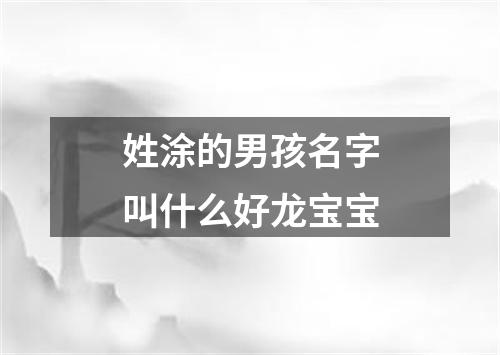 姓涂的男孩名字
叫什么好龙宝宝